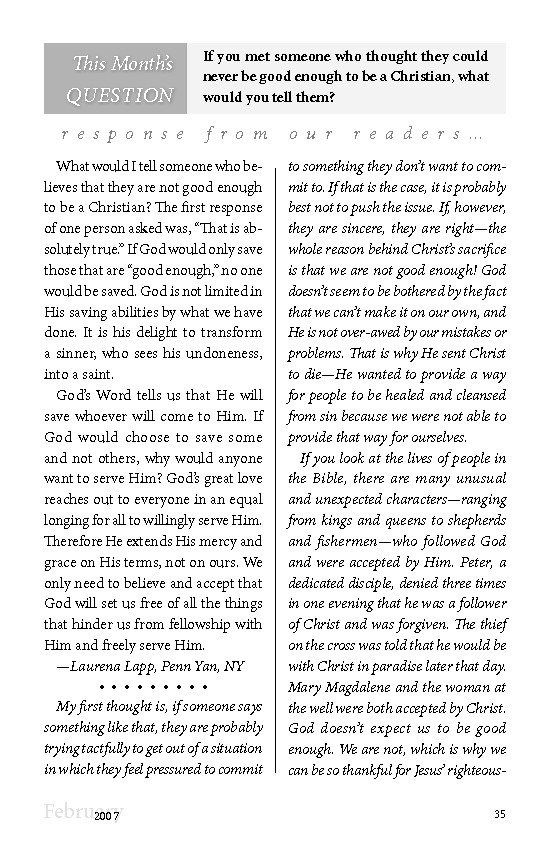 This Month's QUESTION

If you met someone who thought they could never be good enough to be a Christian, what would you tell them?

response from our readers...

What would I tell someone who believes that they are not good enough to be a Christian? The first response of one person asked was, "That is absolutely true." If God would only save those that are "good enough," no one would be saved. God is not limited in His saving abilities by what we have done. It is his delight to transform a sinner, who sees his undoneness, into a saint.

God's Word tells us that He will save whoever will come to Him. If God would choose to save some and not others, why would anyone want to serve Him? God's great love reaches out to everyone in an equal longing for all to willingly serve Him. Therefore He extends His mercy and grace on His terms, not on ours. We only need to believe and accept that God will set us free of all the things that hinder us from fellowship with Him and freely serve Him.

—Laurena Lapp, Penn Yan, NY

• • • • • • • • •

My first thought is, if someone says something like that, they are probably trying tactfully to get out of a situation in which they feel pressured to commit to something they don't want to commit to. If that is the case, it is probably best not to push the issue. If, however, they are sincere, they are right—the whole reason behind Christ's sacrifice is that we are not good enough! God doesn't seem to be bothered by the fact that we can't make it on our own, and He is not over-awed by our mistakes or problems. That is why He sent Christ to die—He wanted to provide a way for people to be healed and cleansed from sin because we were not able to provide that way for ourselves.

If you look at the lives of people in the Bible, there are many unusual and unexpected characters—ranging from kings and queens to shepherds and fishermen—who followed God and were accepted by Him. Peter, a dedicated disciple, denied three times in one evening that he was a follower of Christ and was forgiven. The thief on the cross was told that he would be with Christ in paradise later that day. Mary Magdalene and the woman at the well were both accepted by Christ. God doesn't expect us to be good enough. We are not, which is why we can be so thankful for Jesus' righteous-

February 2007

35